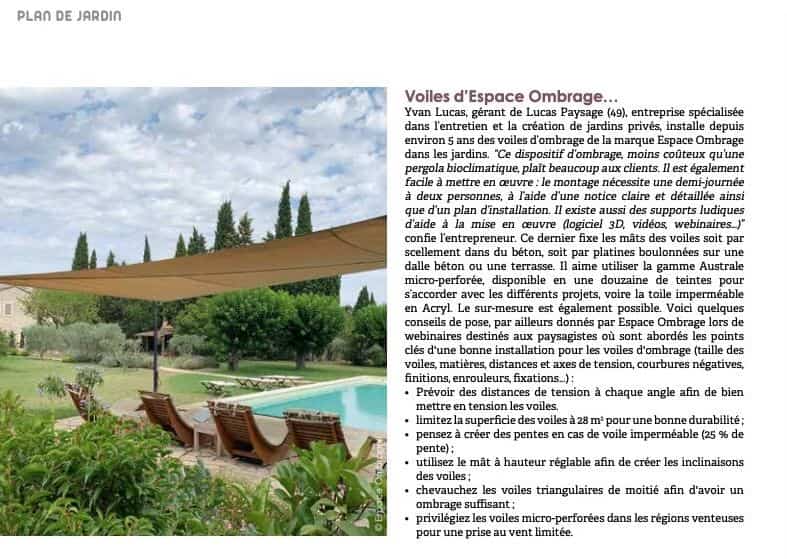 PLAN DE JARDIN

Voiles d'Espace Ombrage…

Yvan Lucas, gérant de Lucas Paysage (49), entreprise spécialisée dans l'entretien et la création de jardins privés, installe depuis environ 5 ans des voiles d'ombrage de la marque Espace Ombrage dans les jardins. "Ce dispositif d'ombrage, moins coûteux qu'une pergola bioclimatique, plaît beaucoup aux clients. Il est également facile à mettre en œuvre : le montage nécessite une demi-journée à deux personnes, à l'aide d'une notice claire et détaillée ainsi que d'un plan d'installation. Il existe aussi des supports ludiques d'aide à la mise en œuvre (logiciel 3D, vidéos, webinaires…)" confie l'entrepreneur. Ce dernier fixe les mâts des voiles soit par scellement dans du béton, soit par platines boulonnées sur une dalle béton ou une terrasse. Il aime utiliser la gamme Australe micro-perforée, disponible en une douzaine de teintes pour s'accorder avec les différents projets, voire la toile imperméable en Acryl. Le sur-mesure est également possible. Voici quelques conseils de pose, par ailleurs donnés par Espace Ombrage lors de webinaires destinés aux paysagistes où sont abordés les points clés d'une bonne installation pour les voiles d'ombrage (taille des voiles, matières, distances et axes de tension, courbures négatives, finitions, enrouleurs, fixations…) :
• Prévoir des distances de tension à chaque angle afin de bien mettre en tension les voiles.
• limitez la superficie des voiles à 28 m² pour une bonne durabilité ;
• pensez à créer des pentes en cas de voile imperméable (25 % de pente) ;
• utilisez le mât à hauteur réglable afin de créer les inclinaisons des voiles ;
• chevauchez les voiles triangulaires de moitié afin d'avoir un ombrage suffisant ;
• privilégiez les voiles micro-perforées dans les régions venteuses pour une prise au vent limitée.

© Espace Ombrage